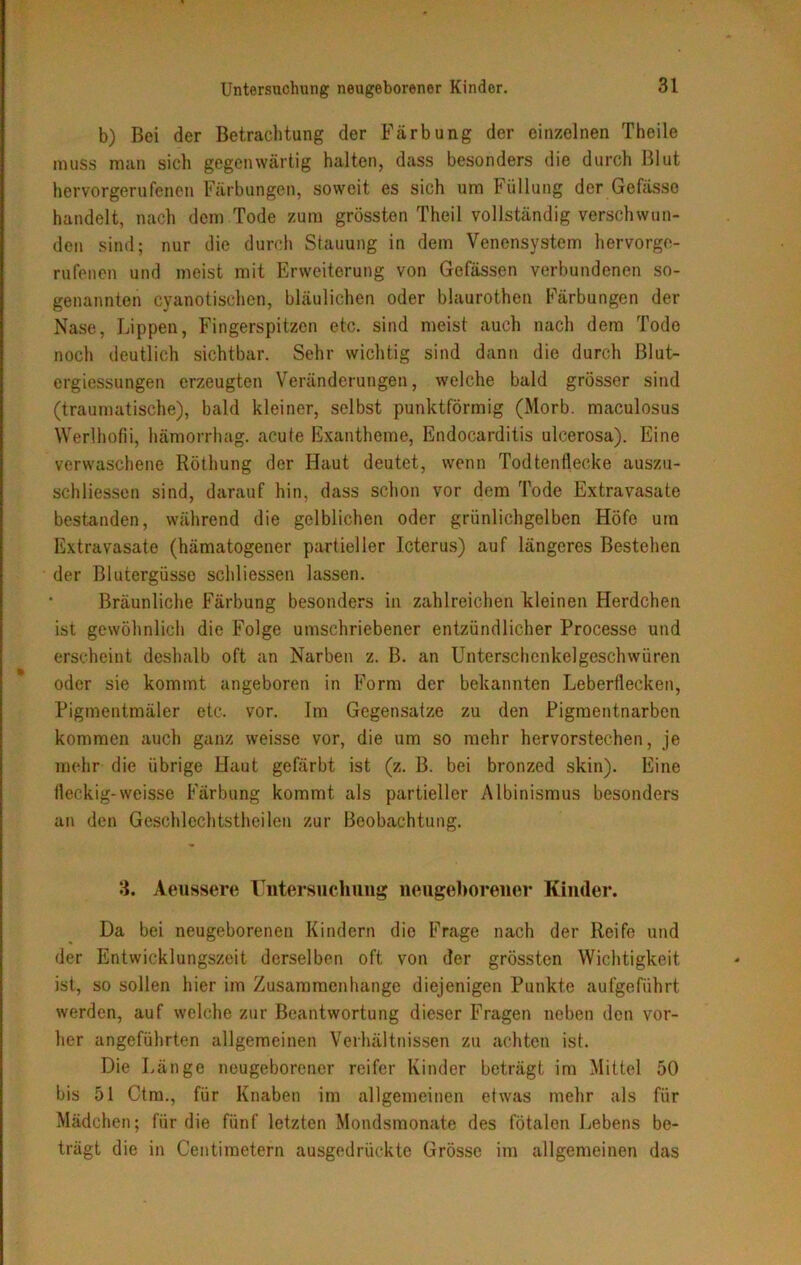 Untersuchung neugeborener Kinder. 31

b) Bei der Betrachtung der Färbung der einzelnen Theile muss man sich gegenwärtig halten, dass besonders die durch Blut hervorgerufenen Färbungen, soweit es sich um Füllung der Gefässe handelt, nach dem Tode zum grössten Theil vollständig verschwunden sind; nur die durch Stauung in dem Venensystem hervorgerufenen und meist mit Erweiterung von Gefässen verbundenen sogenannten cyanotischen, bläulichen oder blaurothen Färbungen der Nase, Lippen, Fingerspitzen etc. sind meist auch nach dem Tode noch deutlich sichtbar. Sehr wichtig sind dann die durch Blutergiessungen erzeugten Veränderungen, welche bald grösser sind (traumatische), bald kleiner, selbst punktförmig (Morb. maculosus Werlhofii, hämorrhag. acute Exantheme, Endocarditis ulcerosa). Eine verwaschene Röthung der Haut deutet, wenn Todtenflecke auszuschliessen sind, darauf hin, dass schon vor dem Tode Extravasate bestanden, während die gelblichen oder grünlichgelben Höfe um Extravasate (hämatogener partieller Icterus) auf längeres Bestehen der Blutergüsse schliessen lassen.

Bräunliche Färbung besonders in zahlreichen kleinen Herdchen ist gewöhnlich die Folge umschriebener entzündlicher Processe und erscheint deshalb oft an Narben z. B. an Unterschenkelgeschwüren oder sie kommt angeboren in Form der bekannten Leberflecken, Pigmentmäler etc. vor. Im Gegensatze zu den Pigmentnarben kommen auch ganz weisse vor, die um so mehr hervorstechen, je mehr die übrige Haut gefärbt ist (z. B. bei bronzed skin). Eine fleckig-weisse Färbung kommt als partieller Albinismus besonders an den Geschlechtstheilen zur Beobachtung.

3. Aeussere Untersuchung neugeborener Kinder.

Da bei neugeborenen Kindern die Frage nach der Reife und der Entwicklungszeit derselben oft von der grössten Wichtigkeit ist, so sollen hier im Zusammenhange diejenigen Punkte aufgeführt werden, auf welche zur Beantwortung dieser Fragen neben den vorher angeführten allgemeinen Verhältnissen zu achten ist.

Die Länge neugeborener reifer Kinder beträgt im Mittel 50 bis 51 Ctm., für Knaben im allgemeinen etwas mehr als für Mädchen; für die fünf letzten Mondsmonate des fötalen Lebens beträgt die in Centimetern ausgedrückte Grösse im allgemeinen das